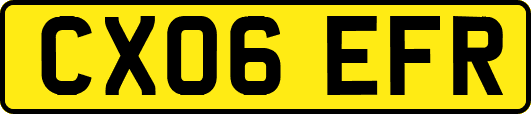 CX06 EFR